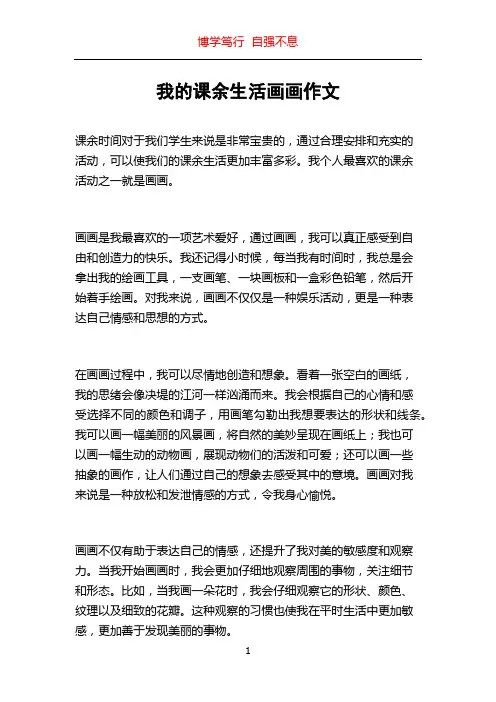 博学笃行 自强不息

我的课余生活画画作文

课余时间对于我们学生来说是非常宝贵的，通过合理安排和充实的活动，可以使我们的课余生活更加丰富多彩。我个人最喜欢的课余活动之一就是画画。

画画是我最喜欢的一项艺术爱好，通过画画，我可以真正感受到自由和创造力的快乐。我还记得小时候，每当我有时间时，我总是会拿出我的绘画工具，一支画笔、一块画板和一盒彩色铅笔，然后开始着手绘画。对我来说，画画不仅仅是一种娱乐活动，更是一种表达自己情感和思想的方式。

在画画过程中，我可以尽情地创造和想象。看着一张空白的画纸，我的思绪会像决堤的江河一样汹涌而来。我会根据自己的心情和感受选择不同的颜色和调子，用画笔勾勒出我想要表达的形状和线条。我可以画一幅美丽的风景画，将自然的美妙呈现在画纸上；我也可以画一幅生动的动物画，展现动物们的活泼和可爱；还可以画一些抽象的画作，让人们通过自己的想象去感受其中的意境。画画对我来说是一种放松和发泄情感的方式，令我身心愉悦。

画画不仅有助于表达自己的情感，还提升了我对美的敏感度和观察力。当我开始画画时，我会更加仔细地观察周围的事物，关注细节和形态。比如，当我画一朵花时，我会仔细观察它的形状、颜色、纹理以及细致的花瓣。这种观察的习惯也使我在平时生活中更加敏感，更加善于发现美丽的事物。

1